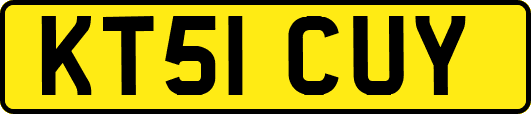 KT51 CUY